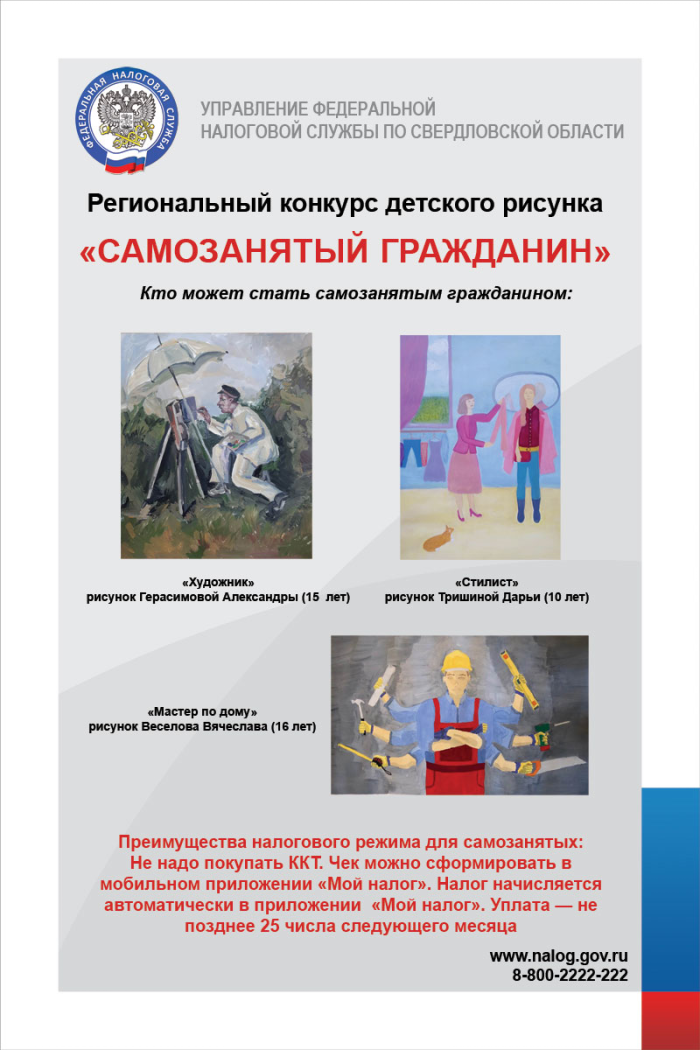 ФЕДЕРАЛЬНАЯ НАЛОГОВАЯ СЛУЖБА

УПРАВЛЕНИЕ ФЕДЕРАЛЬНОЙ НАЛОГОВОЙ СЛУЖБЫ ПО СВЕРДЛОВСКОЙ ОБЛАСТИ

Региональный конкурс детского рисунка

«САМОЗАНЯТЫЙ ГРАЖДАНИН»

Кто может стать самозанятым гражданином:

«Художник»
рисунок Герасимовой Александры (15 лет)

«Стилист»
рисунок Тришиной Дарьи (10 лет)

«Мастер по дому»
рисунок Веселова Вячеслава (16 лет)

Преимущества налогового режима для самозанятых: Не надо покупать ККТ. Чек можно сформировать в мобильном приложении «Мой налог». Налог начисляется автоматически в приложении «Мой налог». Уплата — не позднее 25 числа следующего месяца

www.nalog.gov.ru
8-800-2222-222